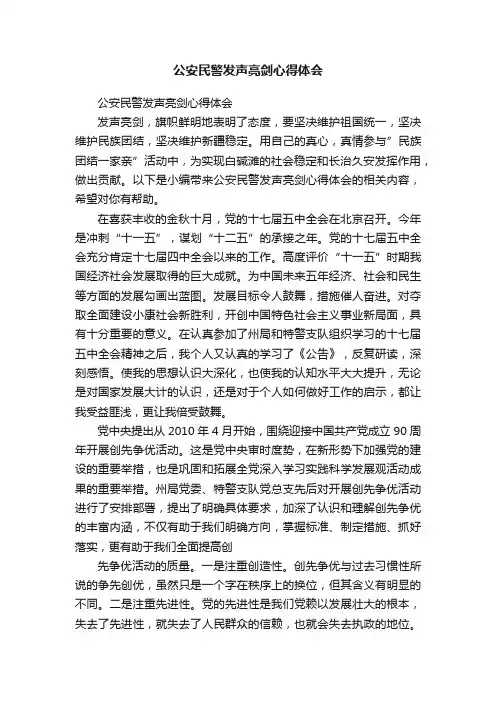 公安民警发声亮剑心得体会

公安民警发声亮剑心得体会

发声亮剑，旗帜鲜明地表明了态度，要坚决维护祖国统一，坚决维护民族团结，坚决维护新疆稳定。用自己的真心，真情参与”民族团结一家亲”活动中，为实现白碱滩的社会稳定和长治久安发挥作用，做出贡献。以下是小编带来公安民警发声亮剑心得体会的相关内容，希望对你有帮助。

在喜获丰收的金秋十月，党的十七届五中全会在北京召开。今年是冲刺“十一五”，谋划“十二五”的承接之年。党的十七届五中全会充分肯定十七届四中全会以来的工作。高度评价“十一五”时期我国经济社会发展取得的巨大成就。为中国未来五年经济、社会和民生等方面的发展勾画出蓝图。发展目标令人鼓舞，措施催人奋进。对夺取全面建设小康社会新胜利，开创中国特色社会主义事业新局面，具有十分重要的意义。在认真参加了州局和特警支队组织学习的十七届五中全会精神之后，我个人又认真的学习了《公告》，反复研读，深刻感悟。使我的思想认识大深化，也使我的认知水平大大提升，无论是对国家发展大计的认识，还是对于个人如何做好工作的启示，都让我受益匪浅，更让我倍受鼓舞。

党中央提出从 2010 年 4 月开始，围绕迎接中国共产党成立 90 周年开展创先争优活动。这是党中央审时度势，在新形势下加强党的建设的重要举措，也是巩固和拓展全党深入学习实践科学发展观活动成果的重要举措。州局党委、特警支队党总支先后对开展创先争优活动进行了安排部署，提出了明确具体要求，加深了认识和理解创先争优的丰富内涵，不仅有助于我们明确方向，掌握标准、制定措施、抓好落实，更有助于我们全面提高创

先争优活动的质量。一是注重创造性。创先争优与过去习惯性所说的争先创优，虽然只是一个字在秩序上的换位，但其含义有明显的不同。二是注重先进性。党的先进性是我们党赖以发展壮大的根本，失去了先进性，就失去了人民群众的信赖，也就会失去执政的地位。